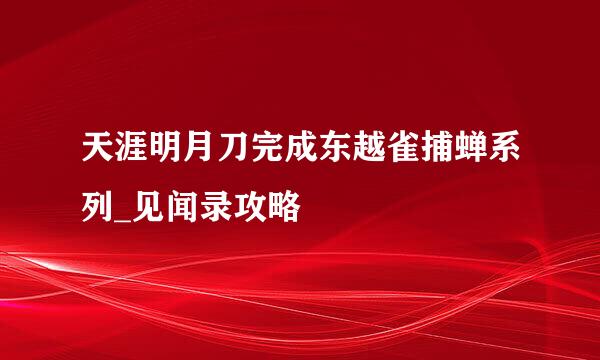 天涯明月刀完成东越雀捕蝉系列_见闻录攻略